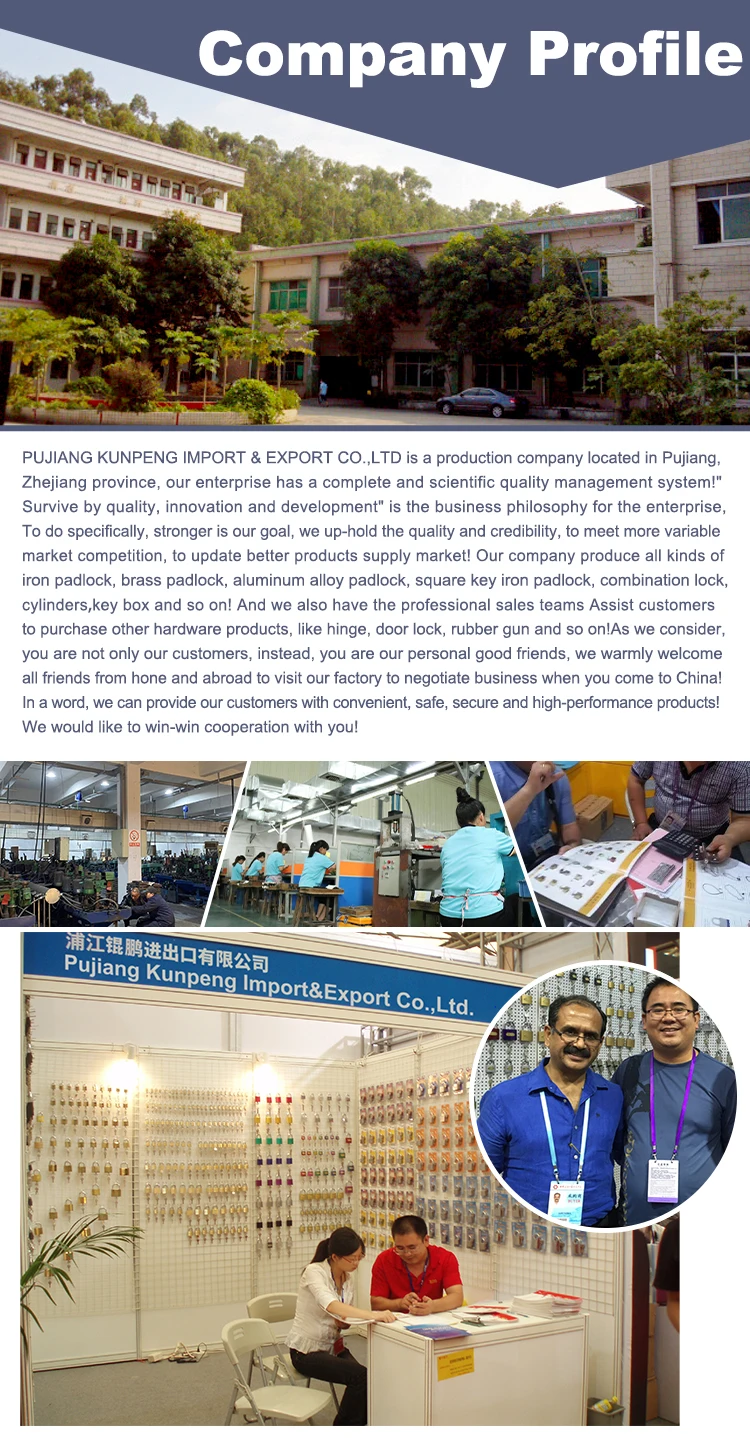 Company Profile

PUJIANG KUNPENG IMPORT & EXPORT CO.,LTD is a production company located in Pujiang, Zhejiang province, our enterprise has a complete and scientific quality management system!" Survive by quality, innovation and development" is the business philosophy for the enterprise, To do specifically, stronger is our goal, we up-hold the quality and credibility, to meet more variable market competition, to update better products supply market! Our company produce all kinds of iron padlock, brass padlock, aluminum alloy padlock, square key iron padlock, combination lock, cylinders,key box and so on! And we also have the professional sales teams Assist customers to purchase other hardware products, like hinge, door lock, rubber gun and so on!As we consider, you are not only our customers, instead, you are our personal good friends, we warmly welcome all friends from hone and abroad to visit our factory to negotiate business when you come to China! In a word, we can provide our customers with convenient, safe, secure and high-performance products! We would like to win-win cooperation with you!

浦江锟鹏进出口有限公司
Pujiang Kunpeng Import&Export Co.,Ltd.